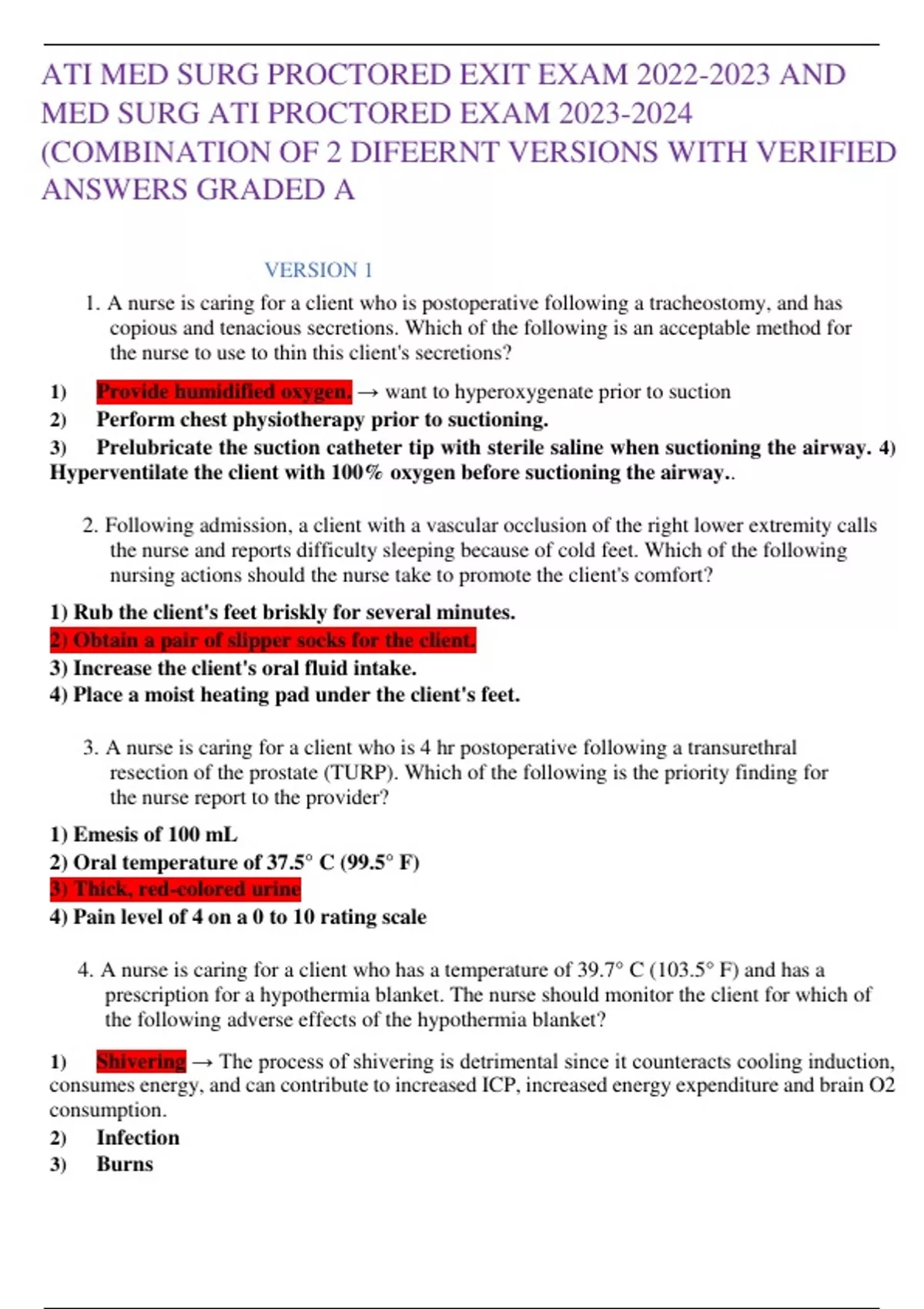 ATI MED SURG PROCTORED EXIT EXAM 2022-2023 AND MED SURG ATI PROCTORED EXAM 2023-2024 (COMBINATION OF 2 DIFEERNT VERSIONS WITH VERIFIED ANSWERS GRADED A

VERSION 1

1. A nurse is caring for a client who is postoperative following a tracheostomy, and has copious and tenacious secretions. Which of the following is an acceptable method for the nurse to use to thin this client's secretions?

1) Provide humidified oxygen. → want to hyperoxygenate prior to suction
2) Perform chest physiotherapy prior to suctioning.
3) Prelubricate the suction catheter tip with sterile saline when suctioning the airway. 4) Hyperventilate the client with 100% oxygen before suctioning the airway..

2. Following admission, a client with a vascular occlusion of the right lower extremity calls the nurse and reports difficulty sleeping because of cold feet. Which of the following nursing actions should the nurse take to promote the client's comfort?

1) Rub the client's feet briskly for several minutes.
2) Obtain a pair of slipper socks for the client.
3) Increase the client's oral fluid intake.
4) Place a moist heating pad under the client's feet.

3. A nurse is caring for a client who is 4 hr postoperative following a transurethral resection of the prostate (TURP). Which of the following is the priority finding for the nurse report to the provider?

1) Emesis of 100 mL
2) Oral temperature of 37.5° C (99.5° F)
3) Thick, red-colored urine
4) Pain level of 4 on a 0 to 10 rating scale

4. A nurse is caring for a client who has a temperature of 39.7° C (103.5° F) and has a prescription for a hypothermia blanket. The nurse should monitor the client for which of the following adverse effects of the hypothermia blanket?

1) Shivering → The process of shivering is detrimental since it counteracts cooling induction, consumes energy, and can contribute to increased ICP, increased energy expenditure and brain O2 consumption.
2) Infection
3) Burns